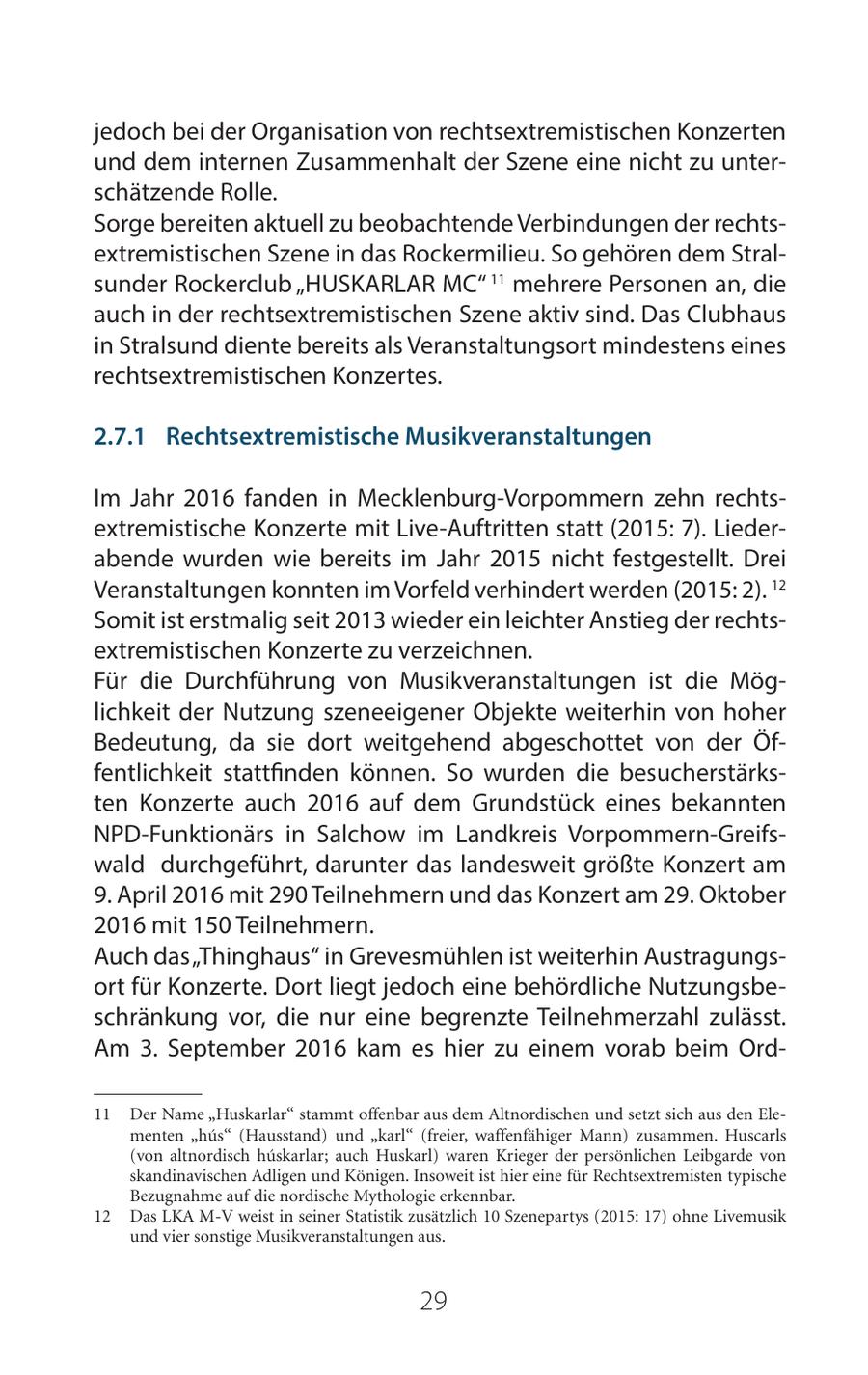 jedoch bei der Organisation von rechtsextremistischen Konzerten und dem internen Zusammenhalt der Szene eine nicht zu unterschätzende Rolle.
Sorge bereiten aktuell zu beobachtende Verbindungen der rechtsextremistischen Szene in das Rockermilieu. So gehören dem Stralsunder Rockerclub „HUSKARLAR MC“ $^{11}$ mehrere Personen an, die auch in der rechtsextremistischen Szene aktiv sind. Das Clubhaus in Stralsund diente bereits als Veranstaltungsort mindestens eines rechtsextremistischen Konzertes.

2.7.1 Rechtsextremistische Musikveranstaltungen

Im Jahr 2016 fanden in Mecklenburg-Vorpommern zehn rechtsextremistische Konzerte mit Live-Auftritten statt (2015: 7). Liederabende wurden wie bereits im Jahr 2015 nicht festgestellt. Drei Veranstaltungen konnten im Vorfeld verhindert werden (2015: 2). $^{12}$ Somit ist erstmalig seit 2013 wieder ein leichter Anstieg der rechtsextremistischen Konzerte zu verzeichnen.
Für die Durchführung von Musikveranstaltungen ist die Möglichkeit der Nutzung szeneeigener Objekte weiterhin von hoher Bedeutung, da sie dort weitgehend abgeschottet von der Öffentlichkeit stattfinden können. So wurden die besucherstärksten Konzerte auch 2016 auf dem Grundstück eines bekannten NPD-Funktionärs in Salchow im Landkreis Vorpommern-Greifswald durchgeführt, darunter das landesweit größte Konzert am 9. April 2016 mit 290 Teilnehmern und das Konzert am 29. Oktober 2016 mit 150 Teilnehmern.
Auch das „Thinghaus“ in Grevesmühlen ist weiterhin Austragungsort für Konzerte. Dort liegt jedoch eine behördliche Nutzungsbeschränkung vor, die nur eine begrenzte Teilnehmerzahl zulässt. Am 3. September 2016 kam es hier zu einem vorab beim Ord-

11 Der Name „Huskarlar“ stammt offenbar aus dem Altnordischen und setzt sich aus den Elementen „hús“ (Hausstand) und „karl“ (freier, waffenfähiger Mann) zusammen. Huscarls (von altnordisch húskarlar; auch Huskarl) waren Krieger der persönlichen Leibgarde von skandinavischen Adligen und Königen. Insoweit ist hier eine für Rechtsextremisten typische Bezugnahme auf die nordische Mythologie erkennbar.
12 Das LKA M-V weist in seiner Statistik zusätzlich 10 Szenepartys (2015: 17) ohne Livemusik und vier sonstige Musikveranstaltungen aus.

29